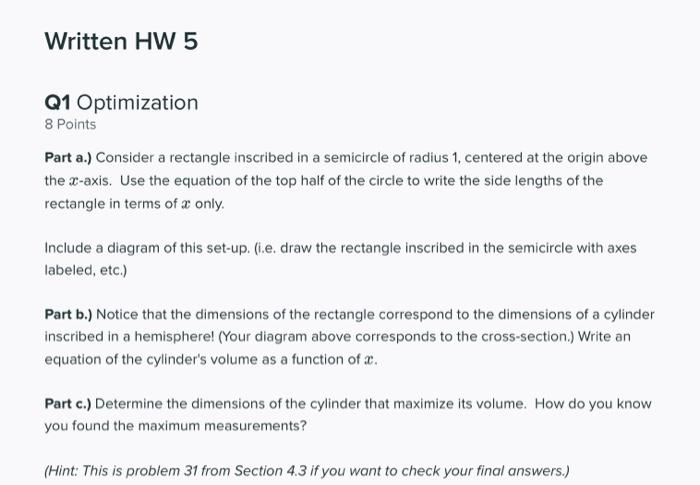 Written HW 5

Q1 Optimization
8 Points

Part a.) Consider a rectangle inscribed in a semicircle of radius 1, centered at the origin above the $x$-axis. Use the equation of the top half of the circle to write the side lengths of the rectangle in terms of $x$ only.

Include a diagram of this set-up. (i.e. draw the rectangle inscribed in the semicircle with axes labeled, etc.)

Part b.) Notice that the dimensions of the rectangle correspond to the dimensions of a cylinder inscribed in a hemisphere! (Your diagram above corresponds to the cross-section.) Write an equation of the cylinder's volume as a function of $x$.

Part c.) Determine the dimensions of the cylinder that maximize its volume. How do you know you found the maximum measurements?

(Hint: This is problem 31 from Section 4.3 if you want to check your final answers.)